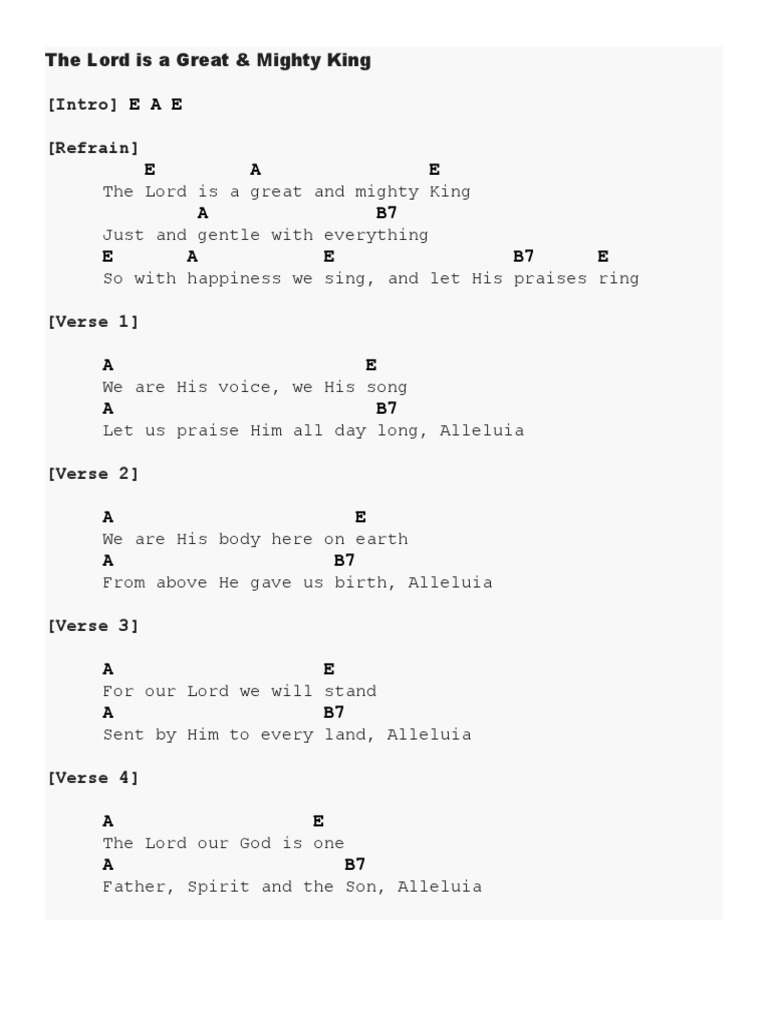 The Lord is a Great & Mighty King

[Intro] E A E

[Refrain]
E A E
The Lord is a great and mighty King
A B7
Just and gentle with everything
E A E B7 E
So with happiness we sing, and let His praises ring

[Verse 1]

A E
We are His voice, we His song
A B7
Let us praise Him all day long, Alleluia

[Verse 2]

A E
We are His body here on earth
A B7
From above He gave us birth, Alleluia

[Verse 3]

A E
For our Lord we will stand
A B7
Sent by Him to every land, Alleluia

[Verse 4]

A E
The Lord our God is one
A B7
Father, Spirit and the Son, Alleluia